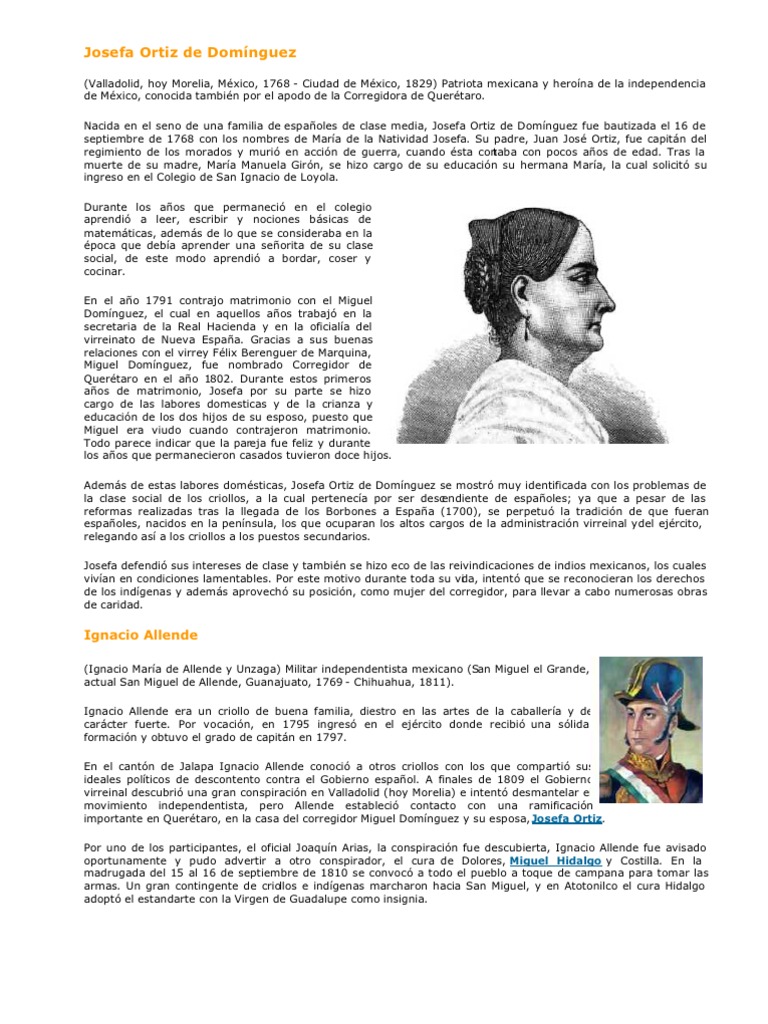 Josefa Ortiz de Domínguez

(Valladolid, hoy Morelia, México, 1768 - Ciudad de México, 1829) Patriota mexicana y heroína de la independencia de México, conocida también por el apodo de la Corregidora de Querétaro.

Nacida en el seno de una familia de españoles de clase media, Josefa Ortiz de Domínguez fue bautizada el 16 de septiembre de 1768 con los nombres de María de la Natividad Josefa. Su padre, Juan José Ortiz, fue capitán del regimiento de los morados y murió en acción de guerra, cuando ésta contaba con pocos años de edad. Tras la muerte de su madre, María Manuela Girón, se hizo cargo de su educación su hermana María, la cual solicitó su ingreso en el Colegio de San Ignacio de Loyola.

Durante los años que permaneció en el colegio aprendió a leer, escribir y nociones básicas de matemáticas, además de lo que se consideraba en la época que debía aprender una señorita de su clase social, de este modo aprendió a bordar, coser y cocinar.

En el año 1791 contrajo matrimonio con el Miguel Domínguez, el cual en aquellos años trabajó en la secretaria de la Real Hacienda y en la oficialía del virreinato de Nueva España. Gracias a sus buenas relaciones con el virrey Félix Berenguer de Marquina, Miguel Domínguez, fue nombrado Corregidor de Querétaro en el año 1802. Durante estos primeros años de matrimonio, Josefa por su parte se hizo cargo de las labores domesticas y de la crianza y educación de los dos hijos de su esposo, puesto que Miguel era viudo cuando contrajeron matrimonio. Todo parece indicar que la pareja fue feliz y durante los años que permanecieron casados tuvieron doce hijos.

Además de estas labores domésticas, Josefa Ortiz de Domínguez se mostró muy identificada con los problemas de la clase social de los criollos, a la cual pertenecía por ser descendiente de españoles; ya que a pesar de las reformas realizadas tras la llegada de los Borbones a España (1700), se perpetuó la tradición de que fueran españoles, nacidos en la península, los que ocuparan los altos cargos de la administración virreinal ydel ejército, relegando así a los criollos a los puestos secundarios.

Josefa defendió sus intereses de clase y también se hizo eco de las reivindicaciones de indios mexicanos, los cuales vivían en condiciones lamentables. Por este motivo durante toda su vida, intentó que se reconocieran los derechos de los indígenas y además aprovechó su posición, como mujer del corregidor, para llevar a cabo numerosas obras de caridad.

Ignacio Allende

(Ignacio María de Allende y Unzaga) Militar independentista mexicano (San Miguel el Grande, actual San Miguel de Allende, Guanajuato, 1769 - Chihuahua, 1811).

Ignacio Allende era un criollo de buena familia, diestro en las artes de la caballería y de carácter fuerte. Por vocación, en 1795 ingresó en el ejército donde recibió una sólida formación y obtuvo el grado de capitán en 1797.

En el cantón de Jalapa Ignacio Allende conoció a otros criollos con los que compartió sus ideales políticos de descontento contra el Gobierno español. A finales de 1809 el Gobierno virreinal descubrió una gran conspiración en Valladolid (hoy Morelia) e intentó desmantelar el movimiento independentista, pero Allende estableció contacto con una ramificación importante en Querétaro, en la casa del corregidor Miguel Domínguez y su esposa, Josefa Ortiz.

Por uno de los participantes, el oficial Joaquín Arias, la conspiración fue descubierta, Ignacio Allende fue avisado oportunamente y pudo advertir a otro conspirador, el cura de Dolores, Miguel Hidalgo y Costilla. En la madrugada del 15 al 16 de septiembre de 1810 se convocó a todo el pueblo a toque de campana para tomar las armas. Un gran contingente de criollos e indígenas marcharon hacia San Miguel, y en Atotonilco el cura Hidalgo adoptó el estandarte con la Virgen de Guadalupe como insignia.